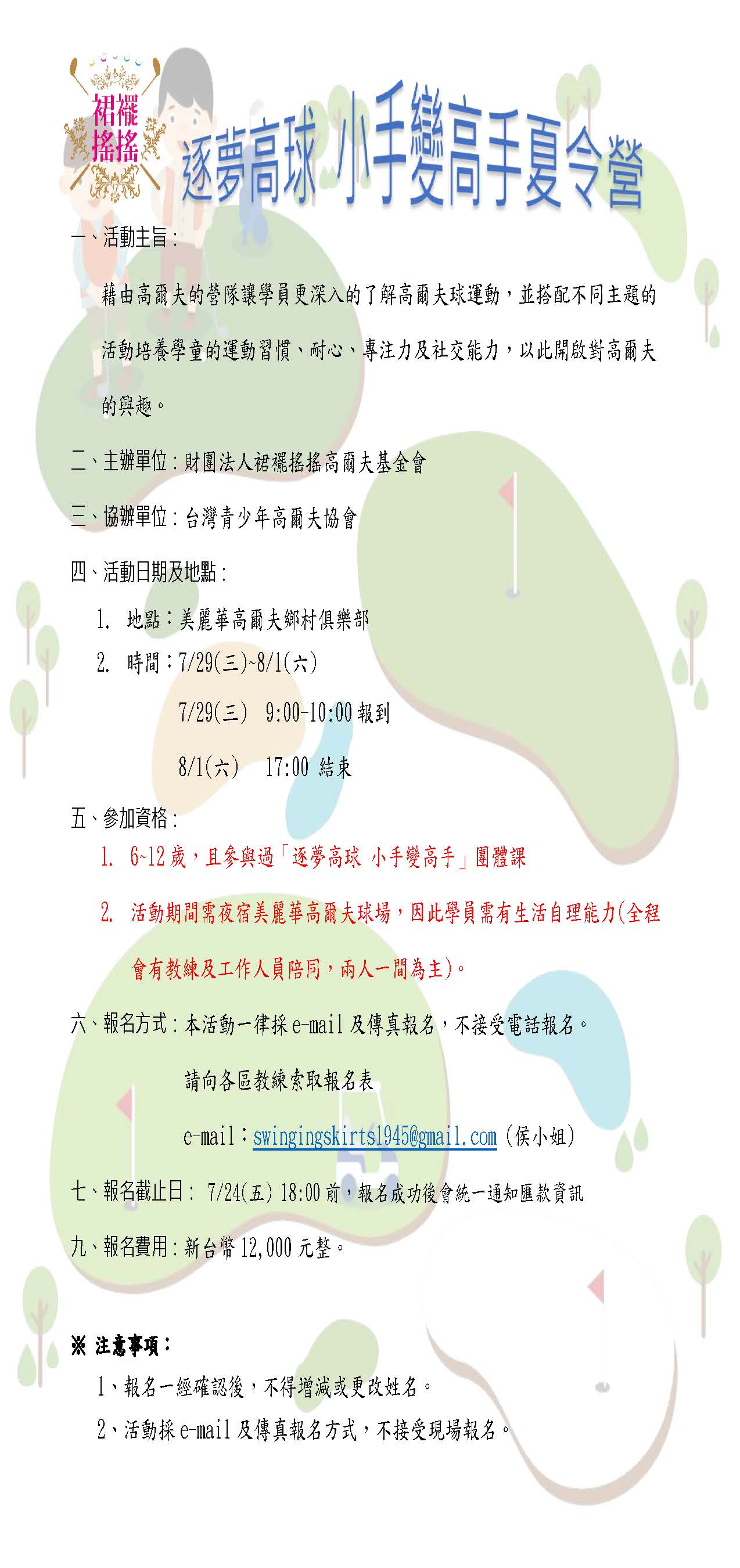 裙襬搖搖

逐夢高球 小手變高手夏令營

一、活動主旨：

藉由高爾夫的營隊讓學員更深入的了解高爾夫球運動，並搭配不同主題的活動培養學童的運動習慣、耐心、專注力及社交能力，以此開啟對高爾夫的興趣。

二、主辦單位：財團法人裙襬搖搖高爾夫基金會

三、協辦單位：台灣青少年高爾夫協會

四、活動日期及地點：

1. 地點：美麗華高爾夫鄉村俱樂部
2. 時間：7/29(三)~8/1(六)

7/29(三) 9:00-10:00 報到

8/1(六) 17:00 結束

五、參加資格：

1. 6~12 歲，且參與過「逐夢高球 小手變高手」團體課
2. 活動期間需夜宿美麗華高爾夫球場，因此學員需有生活自理能力(全程會有教練及工作人員陪同，兩人一間為主)。

六、報名方式：本活動一律採 e-mail 及傳真報名，不接受電話報名。

請向各區教練索取報名表

e-mail：swingingskirts1945@gmail.com (侯小姐)

七、報名截止日： 7/24(五) 18:00 前，報名成功後會統一通知匯款資訊

九、報名費用：新台幣 12,000 元整。

※ 注意事項：

1、報名一經確認後，不得增減或更改姓名。
2、活動採 e-mail 及傳真報名方式，不接受現場報名。